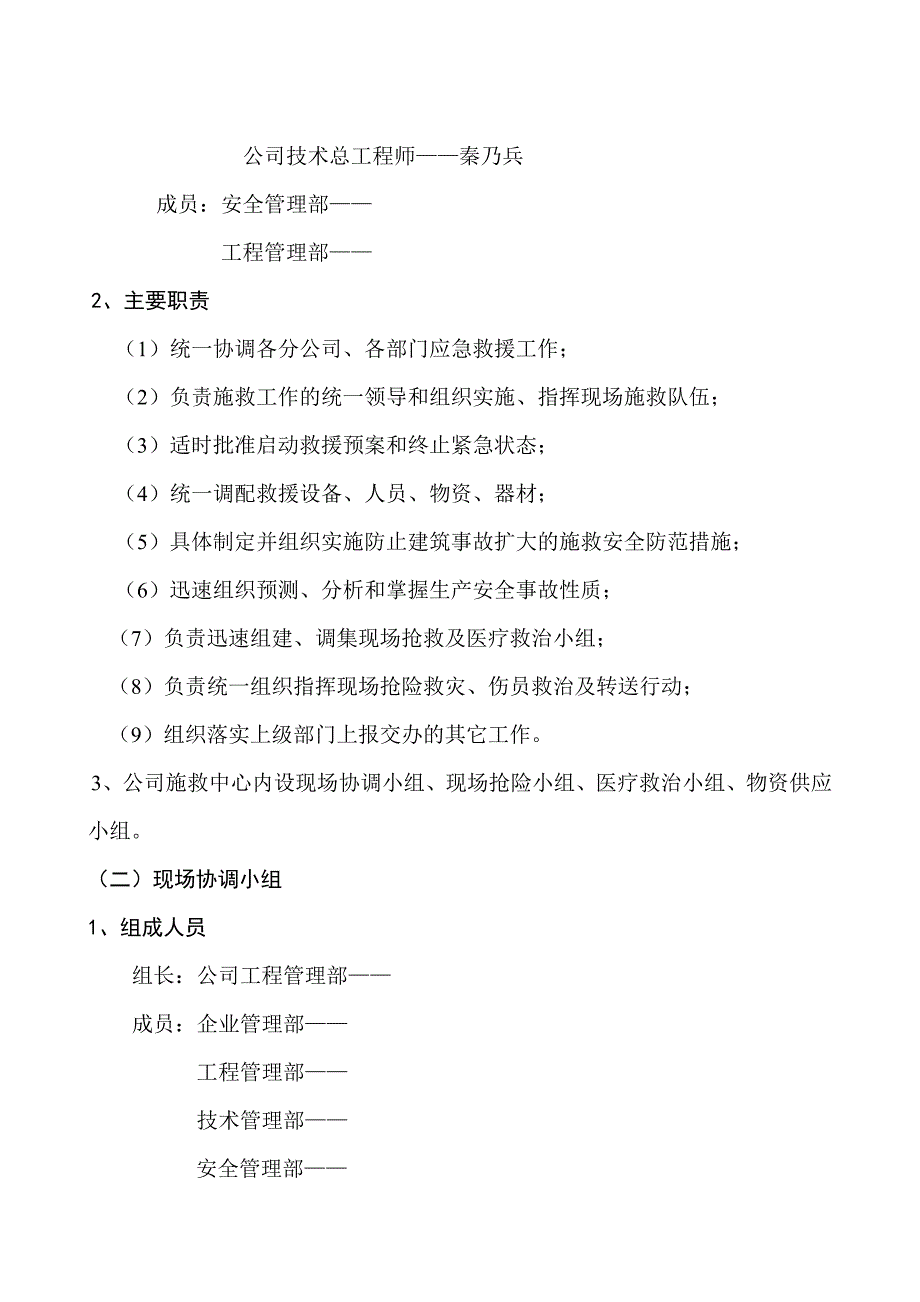 公司技术总工程师——秦乃兵

成员：安全管理部——

工程管理部——

2、主要职责

（1）统一协调各分公司、各部门应急救援工作；

（2）负责施救工作的统一领导和组织实施、指挥现场施救队伍；

（3）适时批准启动救援预案和终止紧急状态；

（4）统一调配救援设备、人员、物资、器材；

（5）具体制定并组织实施防止建筑事故扩大的施救安全防范措施；

（6）迅速组织预测、分析和掌握生产安全事故性质；

（7）负责迅速组建、调集现场抢救及医疗救治小组；

（8）负责统一组织指挥现场抢险救灾、伤员救治及转送行动；

（9）组织落实上级部门上报交办的其它工作。

3、公司施救中心内设现场协调小组、现场抢险小组、医疗救治小组、物资供应小组。

（二）现场协调小组

1、组成人员

组长：公司工程管理部——

成员：企业管理部——

工程管理部——

技术管理部——

安全管理部——